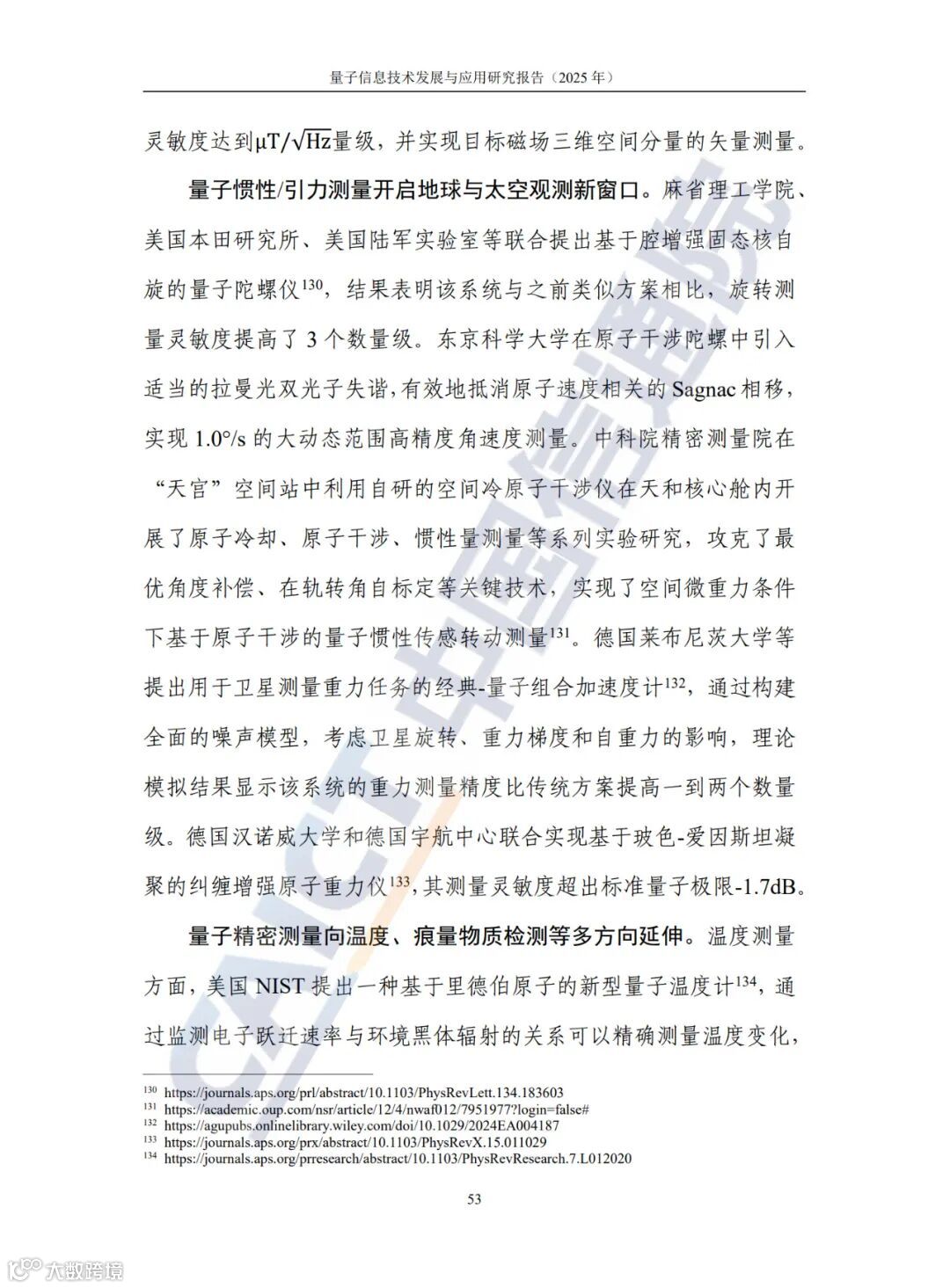 量子信息技术发展与应用研究报告（2025 年）

灵敏度达到$\mu T/\sqrt{Hz}$量级，并实现目标磁场三维空间分量的矢量测量。

量子惯性/引力测量开启地球与太空观测新窗口。麻省理工学院、美国本田研究所、美国陆军实验室等联合提出基于腔增强固态核自旋的量子陀螺仪$^{130}$，结果表明该系统与之前类似方案相比，旋转测量灵敏度提高了 3 个数量级。东京科学大学在原子干涉陀螺中引入适当的拉曼光双光子失谐，有效地抵消原子速度相关的 Sagnac 相移，实现 1.0°/s 的大动态范围高精度角速度测量。中科院精密测量院在“天宫”空间站中利用自研的空间冷原子干涉仪在天和核心舱内开展了原子冷却、原子干涉、惯性量测量等系列实验研究，攻克了最优角度补偿、在轨转角自标定等关键技术，实现了空间微重力条件下基于原子干涉的量子惯性传感转动测量$^{131}$。德国莱布尼茨大学等提出用于卫星测量重力任务的经典-量子组合加速度计$^{132}$，通过构建全面的噪声模型，考虑卫星旋转、重力梯度和自重力的影响，理论模拟结果显示该系统的重力测量精度比传统方案提高一到两个数量级。德国汉诺威大学和德国宇航中心联合实现基于玻色-爱因斯坦凝聚的纠缠增强原子重力仪$^{133}$，其测量灵敏度超出标准量子极限-1.7dB。

量子精密测量向温度、痕量物质检测等多方向延伸。温度测量方面，美国 NIST 提出一种基于里德伯原子的新型量子温度计$^{134}$，通过监测电子跃迁速率与环境黑体辐射的关系可以精确测量温度变化，

$^{130}$ https://journals.aps.org/prl/abstract/10.1103/PhysRevLett.134.183603
$^{131}$ https://academic.oup.com/nsr/article/12/4/nwaf012/7951977?login=false#
$^{132}$ https://agupubs.onlinelibrary.wiley.com/doi/10.1029/2024EA004187
$^{133}$ https://journals.aps.org/prx/abstract/10.1103/PhysRevX.15.011029
$^{134}$ https://journals.aps.org/prresearch/abstract/10.1103/PhysRevResearch.7.L012020

53

CAICT 中国信通院

大数跨境